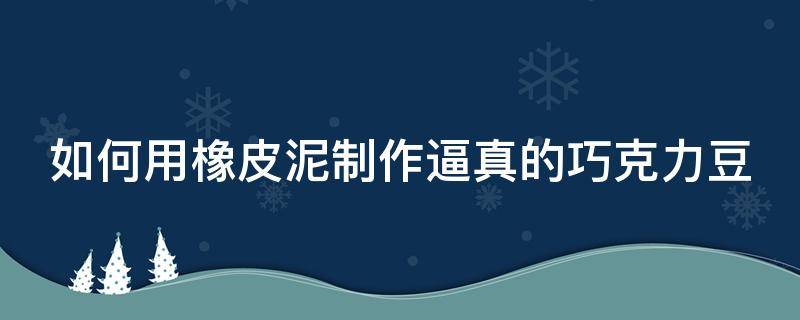 如何用橡皮泥制作逼真的巧克力豆